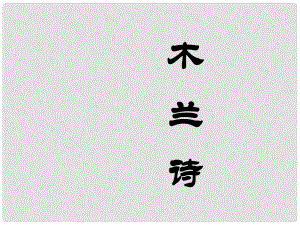 木兰诗